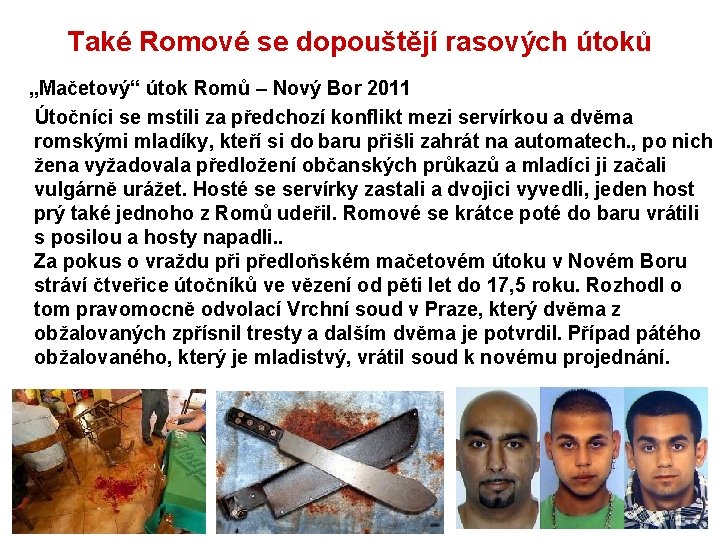 Také Romové se dopouštějí rasových útoků

„Mačetový“ útok Romů – Nový Bor 2011

Útočníci se mstili za předchozí konflikt mezi servírkou a dvěma romskými mladíky, kteří si do baru přišli zahrát na automatech., po nich žena vyžadovala předložení občanských průkazů a mladíci ji začali vulgárně urážet. Hosté se servírky zastali a dvojici vyvedli, jeden host prý také jednoho z Romů udeřil. Romové se krátce poté do baru vrátili s posilou a hosty napadli..

Za pokus o vraždu při předloňském mačetovém útoku v Novém Boru stráví čtveřice útočníků ve vězení od pěti let do 17,5 roku. Rozhodl o tom pravomocně odvolací Vrchní soud v Praze, který dvěma z obžalovaných zpřísnil tresty a dalším dvěma je potvrdil. Případ pátého obžalovaného, který je mladistvý, vrátil soud k novému projednání.